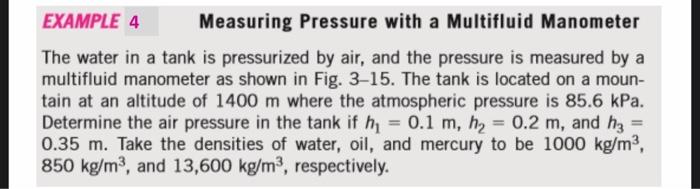 EXAMPLE 4 Measuring Pressure with a Multifluid Manometer

The water in a tank is pressurized by air, and the pressure is measured by a multifluid manometer as shown in Fig. 3–15. The tank is located on a mountain at an altitude of 1400 m where the atmospheric pressure is 85.6 kPa. Determine the air pressure in the tank if $h_1 = 0.1$ m, $h_2 = 0.2$ m, and $h_3 = 0.35$ m. Take the densities of water, oil, and mercury to be 1000 kg/m$^3$, 850 kg/m$^3$, and 13,600 kg/m$^3$, respectively.